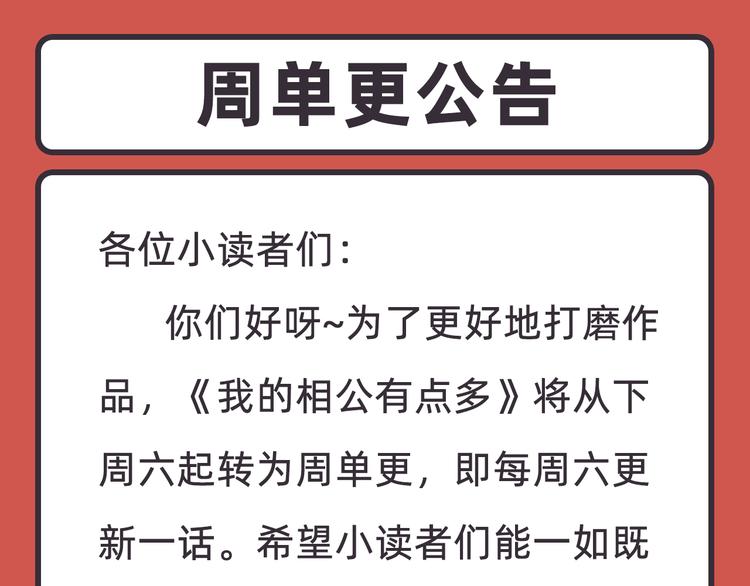 周单更公告

各位小读者们：

你们好呀~为了更好地打磨作品，《我的相公有点多》将从下周六起转为周单更，即每周六更新一话。希望小读者们能一如既